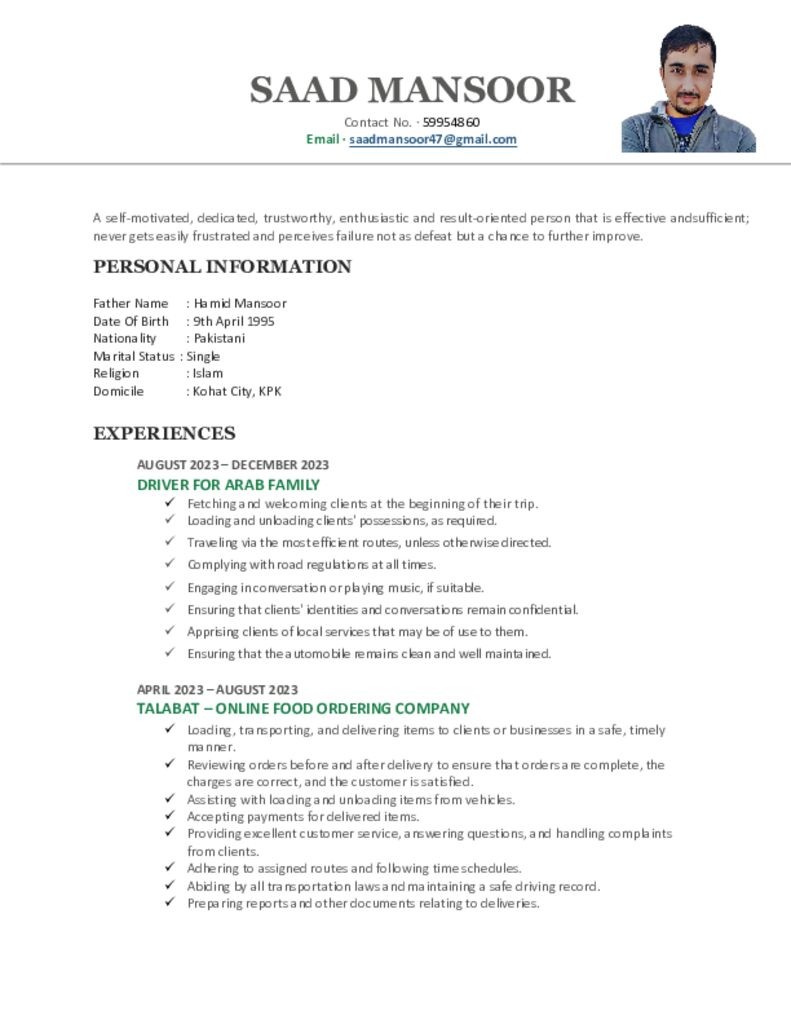 SAAD MANSOOR

Contact No. · 59954860
Email · saadmansoor47@gmail.com

A self-motivated, dedicated, trustworthy, enthusiastic and result-oriented person that is effective andsufficient; never gets easily frustrated and perceives failure not as defeat but a chance to further improve.

PERSONAL INFORMATION

Father Name : Hamid Mansoor
Date Of Birth : 9th April 1995
Nationality : Pakistani
Marital Status : Single
Religion : Islam
Domicile : Kohat City, KPK

EXPERIENCES

AUGUST 2023 – DECEMBER 2023
DRIVER FOR ARAB FAMILY

✓ Fetching and welcoming clients at the beginning of their trip.
✓ Loading and unloading clients' possessions, as required.
✓ Traveling via the most efficient routes, unless otherwise directed.
✓ Complying with road regulations at all times.
✓ Engaging in conversation or playing music, if suitable.
✓ Ensuring that clients' identities and conversations remain confidential.
✓ Apprising clients of local services that may be of use to them.
✓ Ensuring that the automobile remains clean and well maintained.

APRIL 2023 – AUGUST 2023
TALABAT – ONLINE FOOD ORDERING COMPANY

✓ Loading, transporting, and delivering items to clients or businesses in a safe, timely manner.
✓ Reviewing orders before and after delivery to ensure that orders are complete, the charges are correct, and the customer is satisfied.
✓ Assisting with loading and unloading items from vehicles.
✓ Accepting payments for delivered items.
✓ Providing excellent customer service, answering questions, and handling complaints from clients.
✓ Adhering to assigned routes and following time schedules.
✓ Abiding by all transportation laws and maintaining a safe driving record.
✓ Preparing reports and other documents relating to deliveries.